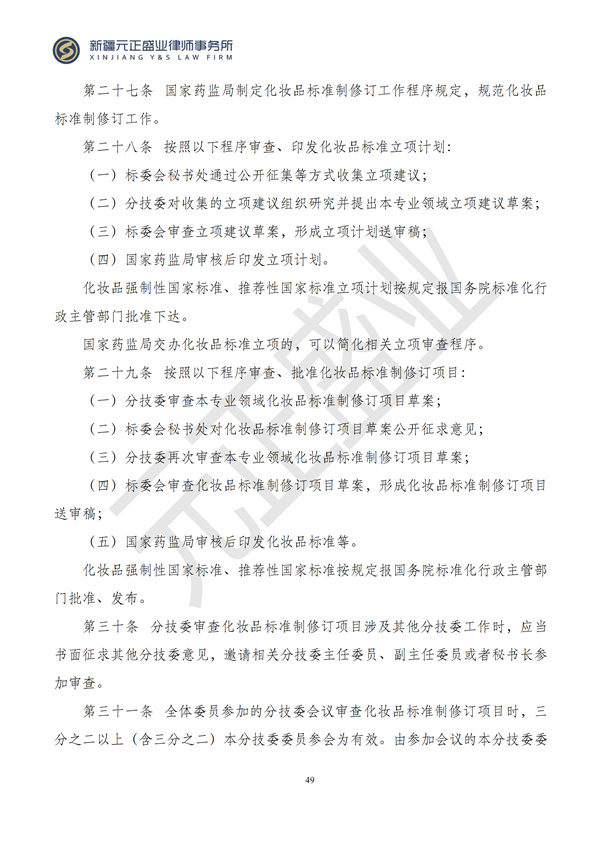 新疆元正盛业律师事务所
XINJIANG Y&S LAW FIRM

第二十七条 国家药监局制定化妆品标准制修订工作程序规定，规范化妆品标准制修订工作。

第二十八条 按照以下程序审查、印发化妆品标准立项计划：

（一）标委会秘书处通过公开征集等方式收集立项建议；

（二）分技委对收集的立项建议组织研究并提出本专业领域立项建议草案；

（三）标委会审查立项建议草案，形成立项计划送审稿；

（四）国家药监局审核后印发立项计划。

化妆品强制性国家标准、推荐性国家标准立项计划按规定报国务院标准化行政主管部门批准下达。

国家药监局交办化妆品标准立项的，可以简化相关立项审查程序。

第二十九条 按照以下程序审查、批准化妆品标准制修订项目：

（一）分技委审查本专业领域化妆品标准制修订项目草案；

（二）标委会秘书处对化妆品标准制修订项目草案公开征求意见；

（三）分技委再次审查本专业领域化妆品标准制修订项目草案；

（四）标委会审查化妆品标准制修订项目草案，形成化妆品标准制修订项目送审稿；

（五）国家药监局审核后印发化妆品标准等。

化妆品强制性国家标准、推荐性国家标准按规定报国务院标准化行政主管部门批准、发布。

第三十条 分技委审查化妆品标准制修订项目涉及其他分技委工作时，应当书面征求其他分技委意见，邀请相关分技委主任委员、副主任委员或者秘书长参加审查。

第三十一条 全体委员参加的分技委会议审查化妆品标准制修订项目时，三分之二以上（含三分之二）本分技委委员参会为有效。由参加会议的本分技委委

49

元正盛业